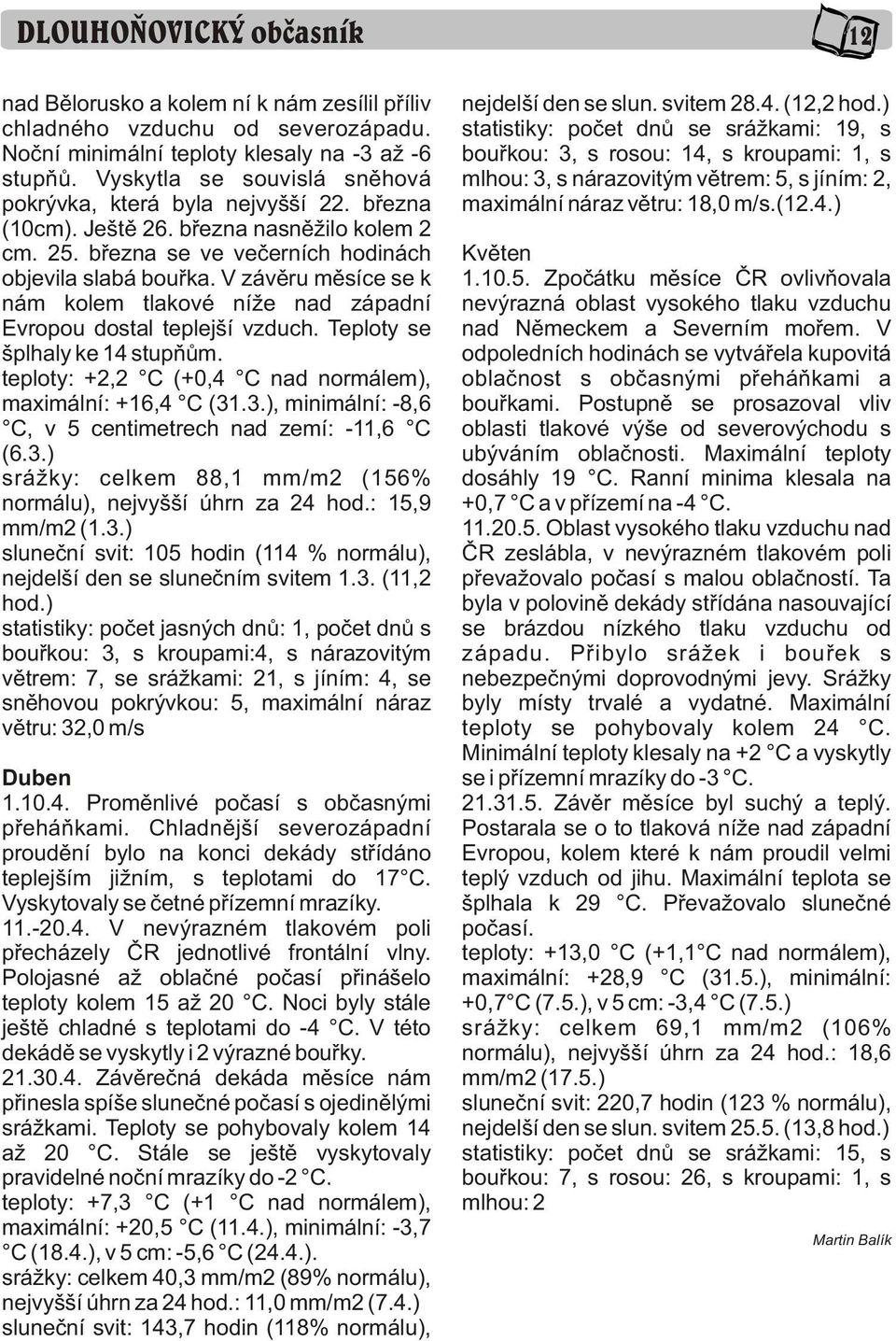 DLOUHOŇOVICKÝ občasník

12

nad Bělorusko a kolem ní k nám zesílil příliv chladného vzduchu od severozápadu. Noční minimální teploty klesaly na -3 až -6 stupňů. Vyskytla se souvislá sněhová pokrývka, která byla nejvyšší 22. března (10cm). Ještě 26. března nasněžilo kolem 2 cm. 25. března se ve večerních hodinách objevila slabá bouřka. V závěru měsíce se k nám kolem tlakové níže nad západní Evropou dostal teplejší vzduch. Teploty se šplhaly ke 14 stupňům.
teploty: +2,2 °C (+0,4 °C nad normálem), maximální: +16,4 °C (31.3.), minimální: -8,6 °C, v 5 centimetrech nad zemí: -11,6 °C (6.3.)
srážky: celkem 88,1 mm/m2 (156% normálu), nejvyšší úhrn za 24 hod.: 15,9 mm/m2 (1.3.)
sluneční svit: 105 hodin (114 % normálu), nejdelší den se slunečním svitem 1.3. (11,2 hod.)
statistiky: počet jasných dnů: 1, počet dnů s bouřkou: 3, s kroupami:4, s nárazovitým větrem: 7, se srážkami: 21, s jíním: 4, se sněhovou pokrývkou: 5, maximální náraz větru: 32,0 m/s

Duben
1.10.4. Proměnlivé počasí s občasnými přeháňkami. Chladnější severozápadní proudění bylo na konci dekády střídáno teplejším jižním, s teplotami do 17°C. Vyskytovaly se četné přízemní mrazíky.
11.-20.4. V nevýrazném tlakovém poli přecházely ČR jednotlivé frontální vlny. Polojasné až oblačné počasí přinášelo teploty kolem 15 až 20 °C. Noci byly stále ještě chladné s teplotami do -4 °C. V této dekádě se vyskytly i 2 výrazné bouřky.
21.30.4. Závěrečná dekáda měsíce nám přinesla spíše slunečné počasí s ojedinělými srážkami. Teploty se pohybovaly kolem 14 až 20 °C. Stále se ještě vyskytovaly pravidelné noční mrazíky do -2 °C.
teploty: +7,3 °C (+1 °C nad normálem), maximální: +20,5 °C (11.4.), minimální: -3,7 °C (18.4.), v 5 cm: -5,6 °C (24.4.).
srážky: celkem 40,3 mm/m2 (89% normálu), nejvyšší úhrn za 24 hod.: 11,0 mm/m2 (7.4.)
sluneční svit: 143,7 hodin (118% normálu), nejdelší den se slun. svitem 28.4. (12,2 hod.)
statistiky: počet dnů se srážkami: 19, s bouřkou: 3, s rosou: 14, s kroupami: 1, s mlhou: 3, s nárazovitým větrem: 5, s jíním: 2, maximální náraz větru: 18,0 m/s.(12.4.)

Květen
1.10.5. Zpočátku měsíce ČR ovlivňovala nevýrazná oblast vysokého tlaku vzduchu nad Německem a Severním mořem. V odpoledních hodinách se vytvářela kupovitá oblačnost s občasnými přeháňkami a bouřkami. Postupně se prosazoval vliv oblasti tlakové výše od severovýchodu s ubýváním oblačnosti. Maximální teploty dosáhly 19 °C. Ranní minima klesala na +0,7 °C a v přízemí na -4 °C.
11.20.5. Oblast vysokého tlaku vzduchu nad ČR zeslábla, v nevýrazném tlakovém poli převažovalo počasí s malou oblačností. Ta byla v polovině dekády střídána nasouvající se brázdou nízkého tlaku vzduchu od západu. Přibylo srážek i bouřek s nebezpečnými doprovodnými jevy. Srážky byly místy trvalé a vydatné. Maximální teploty se pohybovaly kolem 24 °C. Minimální teploty klesaly na +2 °C a vyskytly se i přízemní mrazíky do -3 °C.
21.31.5. Závěr měsíce byl suchý a teplý. Postarala se o to tlaková níže nad západní Evropou, kolem které k nám proudil velmi teplý vzduch od jihu. Maximální teplota se šplhala k 29 °C. Převažovalo slunečné počasí.
teploty: +13,0 °C (+1,1°C nad normálem), maximální: +28,9 °C (31.5.), minimální: +0,7°C (7.5.), v 5 cm: -3,4 °C (7.5.)
srážky: celkem 69,1 mm/m2 (106% normálu), nejvyšší úhrn za 24 hod.: 18,6 mm/m2 (17.5.)
sluneční svit: 220,7 hodin (123 % normálu), nejdelší den se slun. svitem 25.5. (13,8 hod.)
statistiky: počet dnů se srážkami: 15, s bouřkou: 7, s rosou: 26, s kroupami: 1, s mlhou: 2

Martin Balík